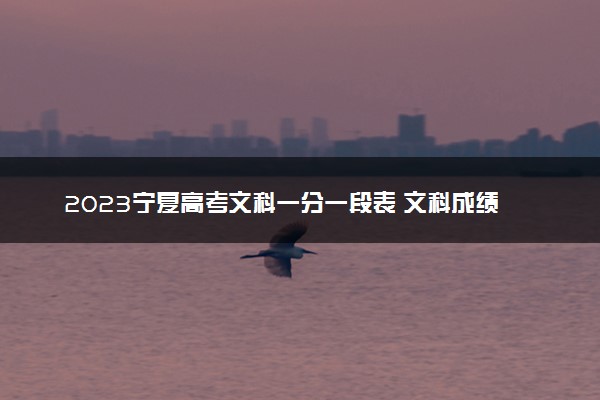 2023宁夏高考文科一分一段表 文科成绩